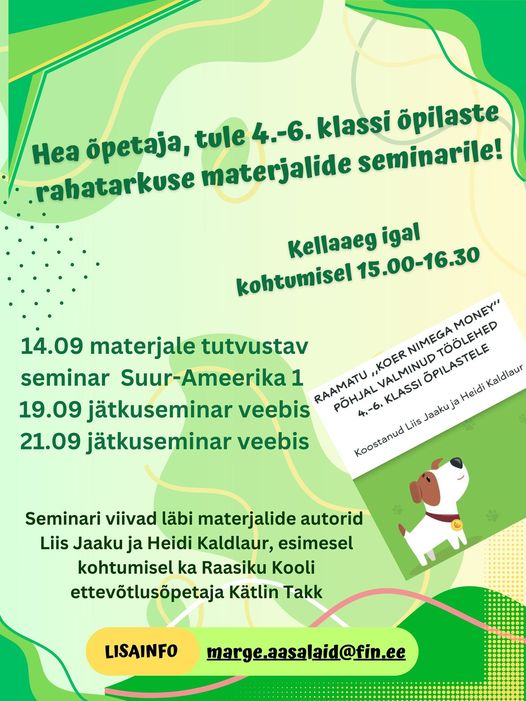 Hea õpetaja, tule 4.-6. klassi õpilaste rahatarkuse materjalide seminarile!

Kellaaeg igal kohtumisel 15.00-16.30

14.09 materjale tutvustav seminar Suur-Ameerika 1
19.09 jätkuseminar veebis
21.09 jätkuseminar veebis

RAAMATU ,,KOER NIMEGA MONEY'' PÕHJAL VALMINUD TÖÖLEHED 4.-6. KLASSI ÕPILASTELE

Koostanud Liis Jaaku ja Heidi Kaldlaur

Seminari viivad läbi materjalide autorid Liis Jaaku ja Heidi Kaldlaur, esimesel kohtumisel ka Raasiku Kooli ettevõtlusõpetaja Kätlin Takk

LISAINFO marge.aasalaid@fin.ee